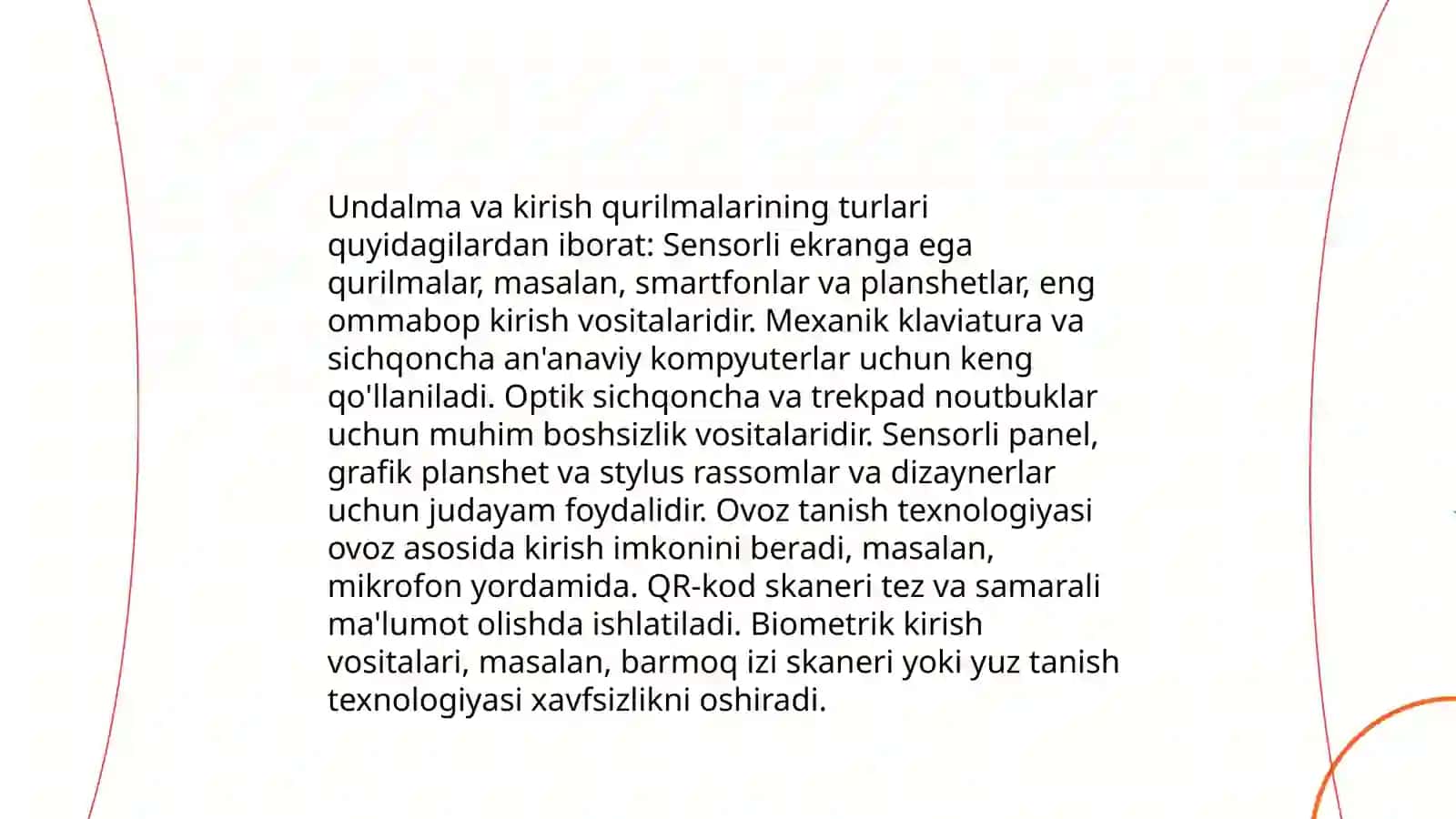 Undalma va kirish qurilmalarining turlari quyidagilardan iborat: Sensorli ekranga ega qurilmalar, masalan, smartfonlar va planshetlar, eng ommabop kirish vositalaridir. Mexanik klaviatura va sichqoncha an'anaviy kompyuterlar uchun keng qo'llaniladi. Optik sichqoncha va trekpad noutbuklar uchun muhim boshsizlik vositalaridir. Sensorli panel, grafik planshet va stylus rassomlar va dizaynerlar uchun judayam foydalidir. Ovoz tanish texnologiyasi ovoz asosida kirish imkonini beradi, masalan, mikrofon yordamida. QR-kod skaneri tez va samarali ma'lumot olishda ishlatiladi. Biometrik kirish vositalari, masalan, barmoq izi skaneri yoki yuz tanish texnologiyasi xavfsizlikni oshiradi.